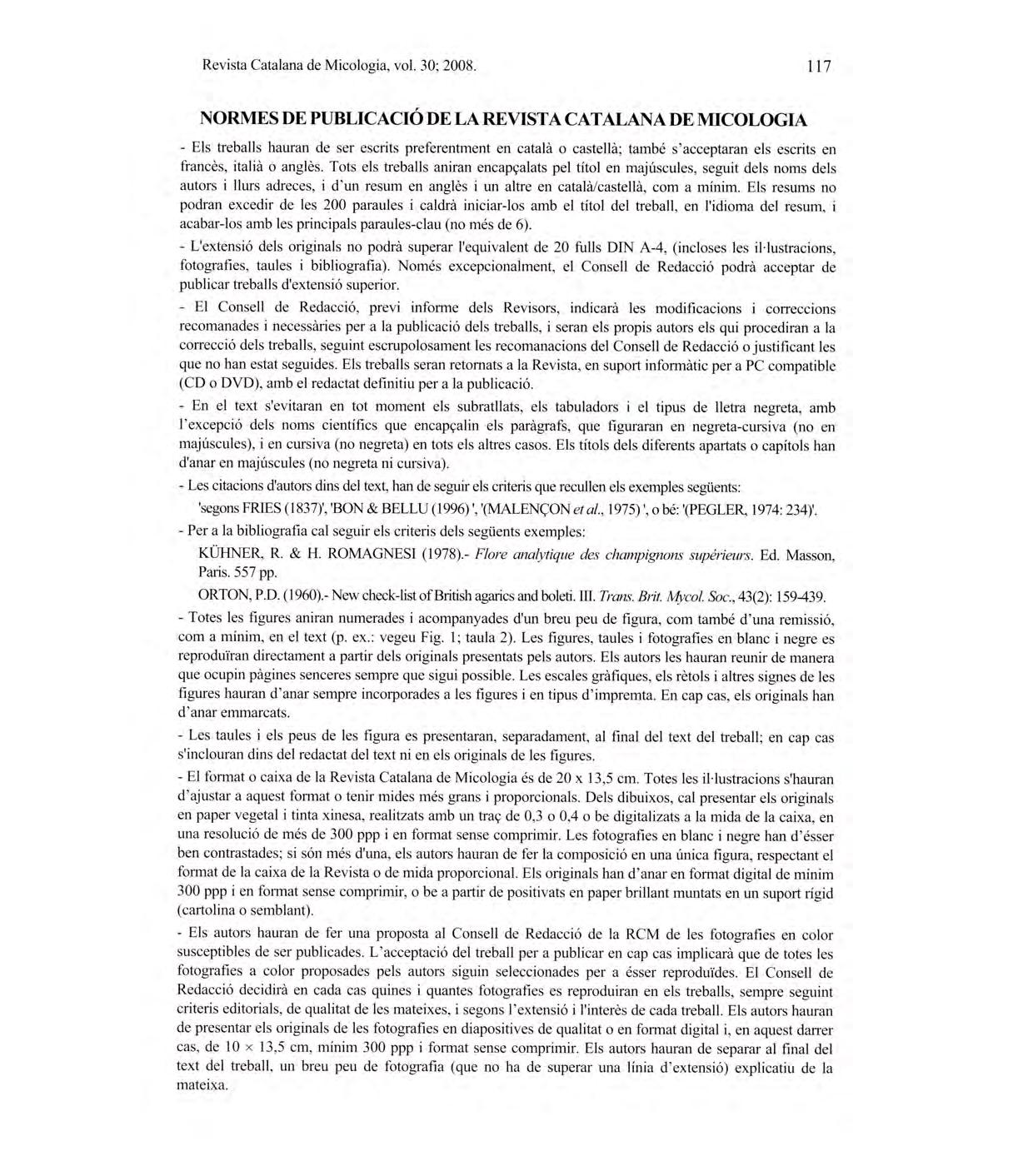 Revista Catalana de Micologia, vol. 30; 2008. 117

NORMES DE PUBLICACIÓ DE LA REVISTA CATALANA DE MICOLOGIA

- Els treballs hauran de ser escrits preferentment en català o castellà; també s'acceptaran els escrits en francès, italià o anglès. Tots els treballs aniran encapçalats pel títol en majúscules, seguit dels noms dels autors i llurs adreces, i d'un resum en anglès i un altre en català/castellà, com a mínim. Els resums no podran excedir de les 200 paraules i caldrà iniciar-los amb el títol del treball, en l'idioma del resum, i acabar-los amb les principals paraules-clau (no més de 6).

- L'extensió dels originals no podrà superar l'equivalent de 20 fulls DIN A-4, (incloses les il·lustracions, fotografies, taules i bibliografia). Només excepcionalment, el Consell de Redacció podrà acceptar de publicar treballs d'extensió superior.

- El Consell de Redacció, previ informe dels Revisors, indicarà les modificacions i correccions recomanades i necessàries per a la publicació dels treballs, i seran els propis autors els qui procediran a la correcció dels treballs, seguint escrupolosament les recomanacions del Consell de Redacció o justificant les que no han estat seguides. Els treballs seran retornats a la Revista, en suport informàtic per a PC compatible (CD o DVD), amb el redactat definitiu per a la publicació.

- En el text s'evitaran en tot moment els subratllats, els tabuladors i el tipus de lletra negreta, amb l'excepció dels noms científics que encapçalin els paràgrafs, que figuraran en negreta-cursiva (no en majúscules), i en cursiva (no negreta) en tots els altres casos. Els títols dels diferents apartats o capítols han d'anar en majúscules (no negreta ni cursiva).

- Les citacions d'autors dins del text, han de seguir els criteris que recullen els exemples següents:

'segons FRIES (1837)', 'BON & BELLU (1996) ', '(MALENÇON et al., 1975) ', o bé: '(PEGLER, 1974: 234)'.

- Per a la bibliografia cal seguir els criteris dels següents exemples:

KÜHNER, R. & H. ROMAGNESI (1978).- Flore analytique des champignons supérieurs. Ed. Masson, Paris. 557 pp.

ORTON, P.D. (1960).- New check-list of British agarics and boleti. III. Trans. Brit. Mycol. Soc., 43(2): 159-439.

- Totes les figures aniran numerades i acompanyades d'un breu peu de figura, com també d'una remissió, com a mínim, en el text (p. ex.: vegeu Fig. 1; taula 2). Les figures, taules i fotografies en blanc i negre es reproduïran directament a partir dels originals presentats pels autors. Els autors les hauran reunir de manera que ocupin pàgines senceres sempre que sigui possible. Les escales gràfiques, els rètols i altres signes de les figures hauran d'anar sempre incorporades a les figures i en tipus d'impremta. En cap cas, els originals han d'anar emmarcats.

- Les taules i els peus de les figura es presentaran, separadament, al final del text del treball; en cap cas s'inclouran dins del redactat del text ni en els originals de les figures.

- El format o caixa de la Revista Catalana de Micologia és de 20 x 13,5 cm. Totes les il·lustracions s'hauran d'ajustar a aquest format o tenir mides més grans i proporcionals. Dels dibuixos, cal presentar els originals en paper vegetal i tinta xinesa, realitzats amb un traç de 0,3 o 0,4 o be digitalizats a la mida de la caixa, en una resolució de més de 300 ppp i en format sense comprimir. Les fotografies en blanc i negre han d'ésser ben contrastades; si són més d'una, els autors hauran de fer la composició en una única figura, respectant el format de la caixa de la Revista o de mida proporcional. Els originals han d'anar en format digital de mínim 300 ppp i en format sense comprimir, o be a partir de positivats en paper brillant muntats en un suport rígid (cartolina o semblant).

- Els autors hauran de fer una proposta al Consell de Redacció de la RCM de les fotografies en color susceptibles de ser publicades. L'acceptació del treball per a publicar en cap cas implicarà que de totes les fotografies a color proposades pels autors siguin seleccionades per a ésser reproduïdes. El Consell de Redacció decidirà en cada cas quines i quantes fotografies es reproduiran en els treballs, sempre seguint criteris editorials, de qualitat de les mateixes, i segons l'extensió i l'interès de cada treball. Els autors hauran de presentar els originals de les fotografies en diapositives de qualitat o en format digital i, en aquest darrer cas, de 10 × 13,5 cm, mínim 300 ppp i format sense comprimir. Els autors hauran de separar al final del text del treball, un breu peu de fotografia (que no ha de superar una línia d'extensió) explicatiu de la mateixa.